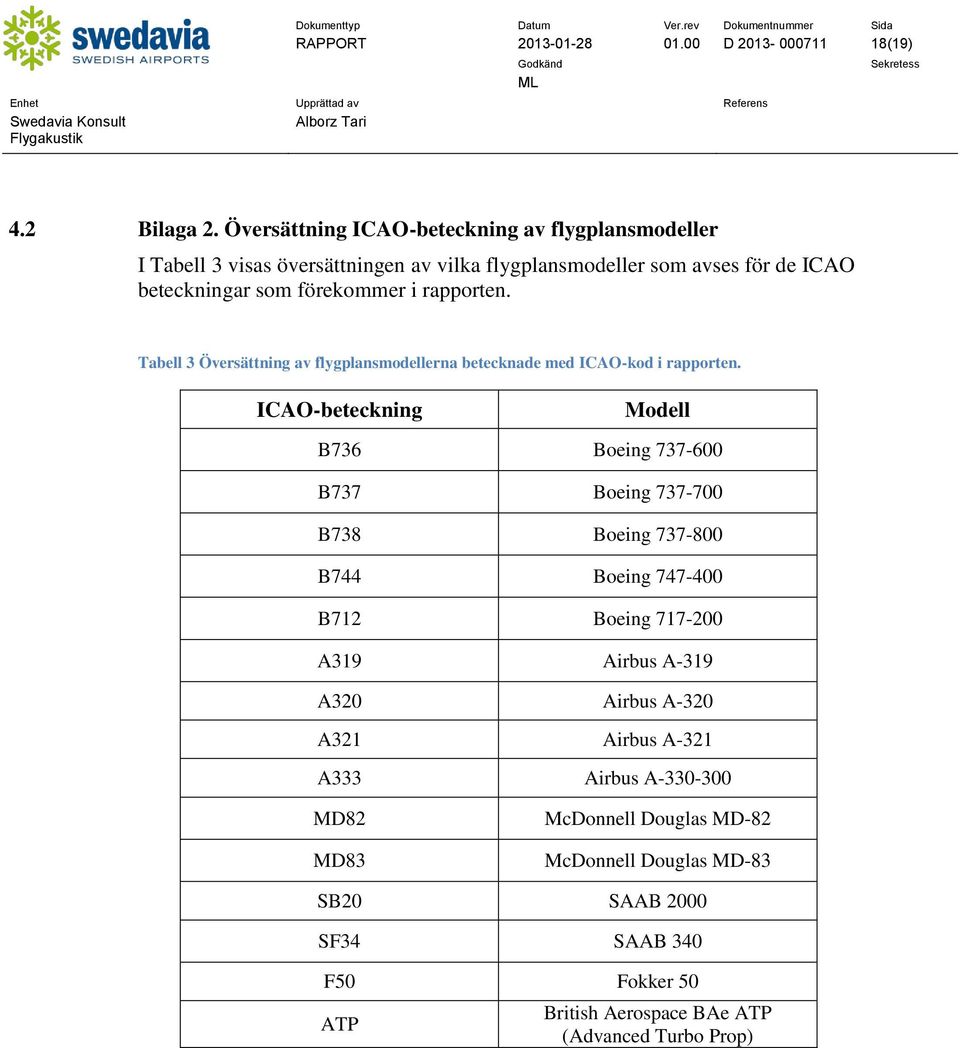 swedavia
SWEDISH AIRPORTS

Dokumenttyp
RAPPORT

Datum
2013-01-28

Ver.rev
01.00

Dokumentnummer
D 2013- 000711

Sida
18(19)

Godkänd
ML

Sekretess

Enhet
Swedavia Konsult
Flygakustik

Upprättad av
Alborz Tari

Referens

4.2 Bilaga 2. Översättning ICAO-beteckning av flygplansmodeller

I Tabell 3 visas översättningen av vilka flygplansmodeller som avses för de ICAO beteckningar som förekommer i rapporten.

Tabell 3 Översättning av flygplansmodellerna betecknade med ICAO-kod i rapporten.

| ICAO-beteckning | Modell |
|---|---|
| B736 | Boeing 737-600 |
| B737 | Boeing 737-700 |
| B738 | Boeing 737-800 |
| B744 | Boeing 747-400 |
| B712 | Boeing 717-200 |
| A319 | Airbus A-319 |
| A320 | Airbus A-320 |
| A321 | Airbus A-321 |
| A333 | Airbus A-330-300 |
| MD82 | McDonnell Douglas MD-82 |
| MD83 | McDonnell Douglas MD-83 |
| SB20 | SAAB 2000 |
| SF34 | SAAB 340 |
| F50 | Fokker 50 |
| ATP | British Aerospace BAe ATP (Advanced Turbo Prop) |